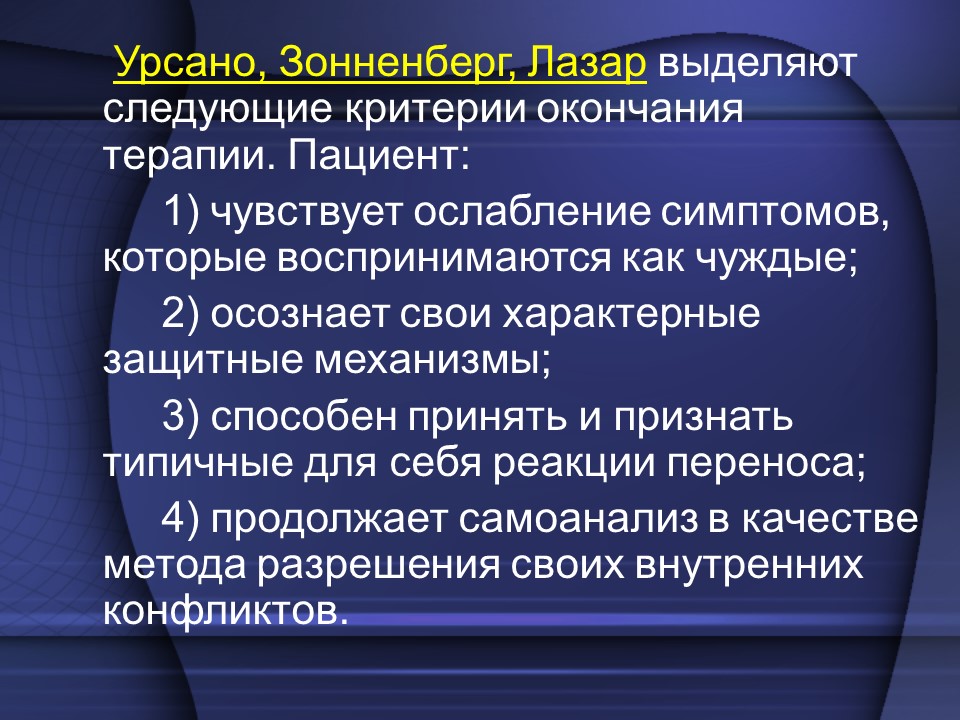 Урсано, Зонненберг, Лазар выделяют следующие критерии окончания терапии. Пациент:

1) чувствует ослабление симптомов, которые воспринимаются как чуждые;

2) осознает свои характерные защитные механизмы;

3) способен принять и признать типичные для себя реакции переноса;

4) продолжает самоанализ в качестве метода разрешения своих внутренних конфликтов.